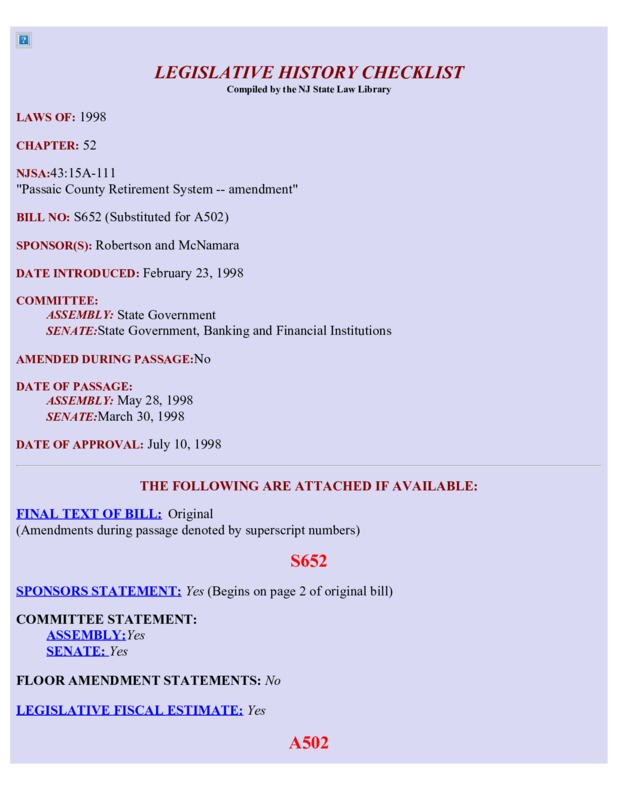 LEGISLATIVE HISTORY CHECKLIST
Compiled by the NJ State Law Library

LAWS OF: 1998

CHAPTER: 52

NJSA:43:15A-111
"Passaic County Retirement System -- amendment"

BILL NO: S652 (Substituted for A502)

SPONSOR(S): Robertson and McNamara

DATE INTRODUCED: February 23, 1998

COMMITTEE:
ASSEMBLY: State Government
SENATE:State Government, Banking and Financial Institutions

AMENDED DURING PASSAGE:No

DATE OF PASSAGE:
ASSEMBLY: May 28, 1998
SENATE:March 30, 1998

DATE OF APPROVAL: July 10, 1998

THE FOLLOWING ARE ATTACHED IF AVAILABLE:

FINAL TEXT OF BILL: Original
(Amendments during passage denoted by superscript numbers)

S652

SPONSORS STATEMENT: Yes (Begins on page 2 of original bill)

COMMITTEE STATEMENT:
ASSEMBLY:Yes
SENATE: Yes

FLOOR AMENDMENT STATEMENTS: No

LEGISLATIVE FISCAL ESTIMATE: Yes

A502